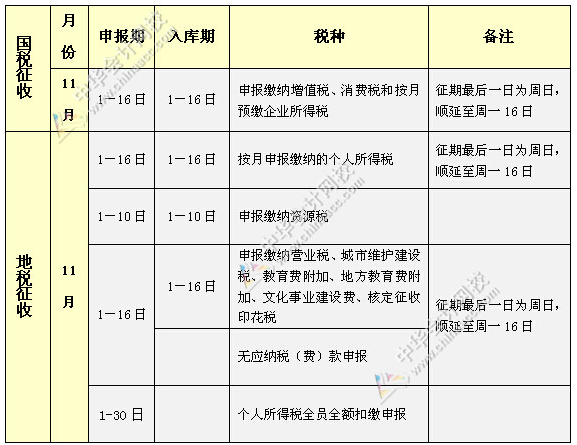 | | 月份 | 申报期 | 入库期 | 税种 | 备注 |
|---|---|---|---|---|---|
| 国税征收 | 11月 | 1－16日 | 1－16日 | 申报缴纳增值税、消费税和按月预缴企业所得税 | 征期最后一日为周日，顺延至周一16日 |
| 地税征收 | 11月 | 1－16日 | 1－16日 | 按月申报缴纳的个人所得税 | 征期最后一日为周日，顺延至周一16日 |
| | | 1－10日 | 1－10日 | 申报缴纳资源税 | |
| | | 1－16日 | 1－16日 | 申报缴纳营业税、城市维护建设税、教育费附加、地方教育费附加、文化事业建设费、核定征收印花税 | 征期最后一日为周日，顺延至周一16日 |
| | | | | 无应纳税（费）款申报 | |
| | | 1-30日 | | 个人所得税全员全额扣缴申报 | |

中华会计网校 www.chinaacc.com